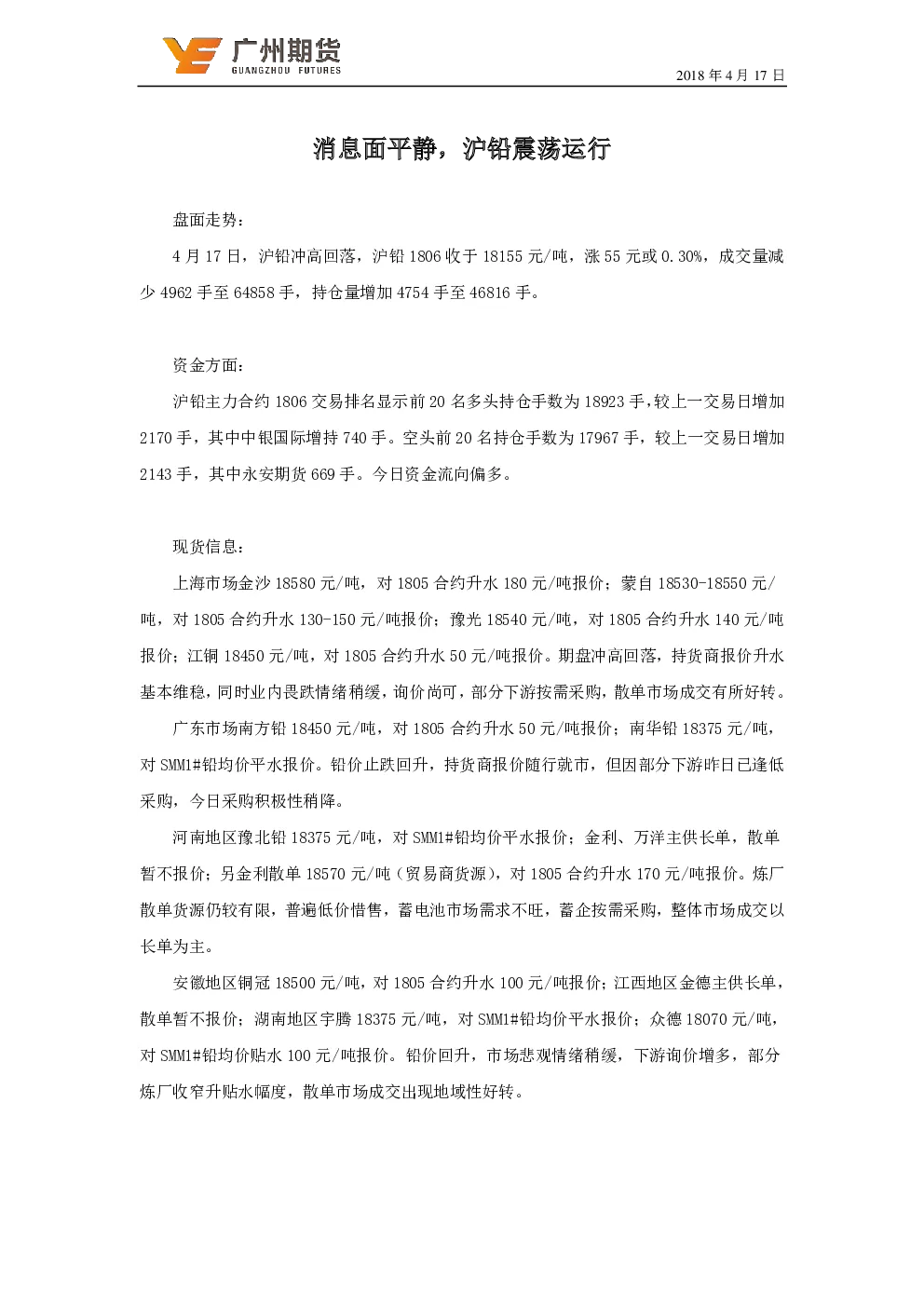 广州期货
GUANGZHOU FUTURES

2018 年 4 月 17 日

消息面平静，沪铅震荡运行

盘面走势：

4 月 17 日，沪铅冲高回落，沪铅 1806 收于 18155 元/吨，涨 55 元或 0.30%，成交量减少 4962 手至 64858 手，持仓量增加 4754 手至 46816 手。

资金方面：

沪铅主力合约 1806 交易排名显示前 20 名多头持仓手数为 18923 手，较上一交易日增加 2170 手，其中中银国际增持 740 手。空头前 20 名持仓手数为 17967 手，较上一交易日增加 2143 手，其中永安期货 669 手。今日资金流向偏多。

现货信息：

上海市场金沙 18580 元/吨，对 1805 合约升水 180 元/吨报价；蒙自 18530-18550 元/吨，对 1805 合约升水 130-150 元/吨报价；豫光 18540 元/吨，对 1805 合约升水 140 元/吨报价；江铜 18450 元/吨，对 1805 合约升水 50 元/吨报价。期盘冲高回落，持货商报价升水基本维稳，同时业内畏跌情绪稍缓，询价尚可，部分下游按需采购，散单市场成交有所好转。

广东市场南方铅 18450 元/吨，对 1805 合约升水 50 元/吨报价；南华铅 18375 元/吨，对 SMM1#铅均价平水报价。铅价止跌回升，持货商报价随行就市，但因部分下游昨日已逢低采购，今日采购积极性稍降。

河南地区豫北铅 18375 元/吨，对 SMM1#铅均价平水报价；金利、万洋主供长单，散单暂不报价；另金利散单 18570 元/吨（贸易商货源），对 1805 合约升水 170 元/吨报价。炼厂散单货源仍较有限，普遍低价惜售，蓄电池市场需求不旺，蓄企按需采购，整体市场成交以长单为主。

安徽地区铜冠 18500 元/吨，对 1805 合约升水 100 元/吨报价；江西地区金德主供长单，散单暂不报价；湖南地区宇腾 18375 元/吨，对 SMM1#铅均价平水报价；众德 18070 元/吨，对 SMM1#铅均价贴水 100 元/吨报价。铅价回升，市场悲观情绪稍缓，下游询价增多，部分炼厂收窄升贴水幅度，散单市场成交出现地域性好转。